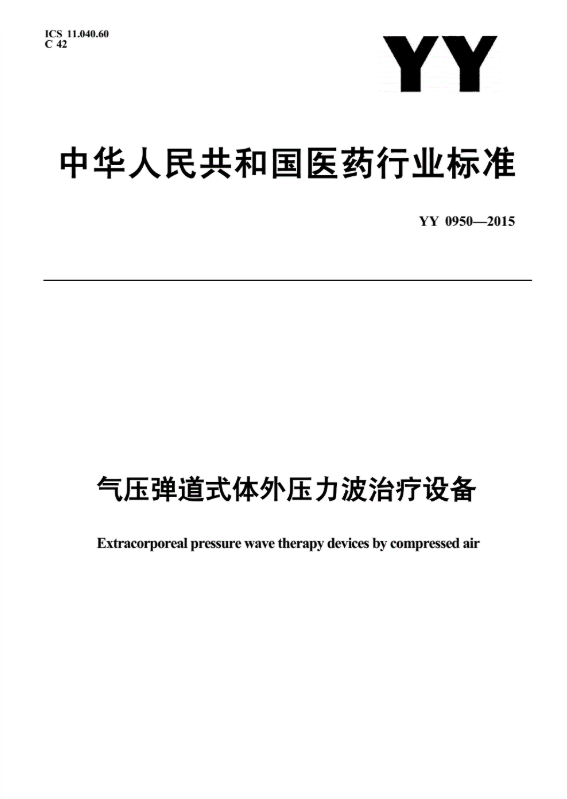 ICS 11.040.60
C 42

YY

中华人民共和国医药行业标准

YY 0950—2015

气压弹道式体外压力波治疗设备

Extracorporeal pressure wave therapy devices by compressed air